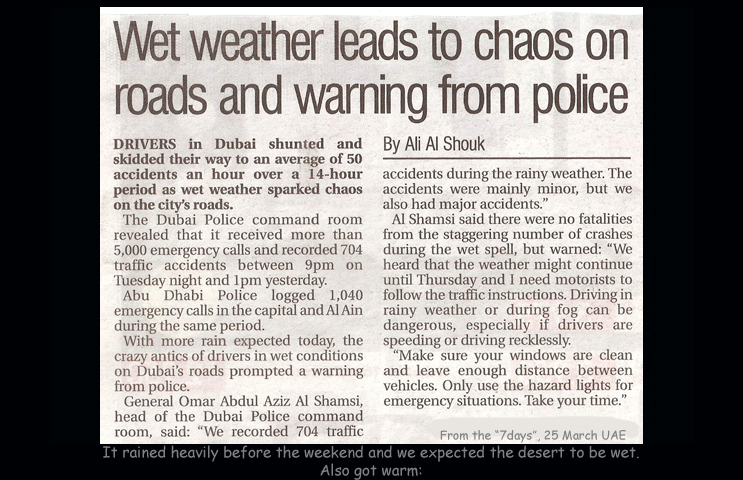 Wet weather leads to chaos on roads and warning from police

DRIVERS in Dubai shunted and skidded their way to an average of 50 accidents an hour over a 14-hour period as wet weather sparked chaos on the city's roads.

The Dubai Police command room revealed that it received more than 5,000 emergency calls and recorded 704 traffic accidents between 9pm on Tuesday night and 1pm yesterday.

Abu Dhabi Police logged 1,040 emergency calls in the capital and Al Ain during the same period.

With more rain expected today, the crazy antics of drivers in wet conditions on Dubai's roads prompted a warning from police.

General Omar Abdul Aziz Al Shamsi, head of the Dubai Police command room, said: "We recorded 704 traffic

By Ali Al Shouk

accidents during the rainy weather. The accidents were mainly minor, but we also had major accidents."

Al Shamsi said there were no fatalities from the staggering number of crashes during the wet spell, but warned: "We heard that the weather might continue until Thursday and I need motorists to follow the traffic instructions. Driving in rainy weather or during fog can be dangerous, especially if drivers are speeding or driving recklessly.

"Make sure your windows are clean and leave enough distance between vehicles. Only use the hazard lights for emergency situations. Take your time."

From the "7days", 25 March UAE

It rained heavily before the weekend and we expected the desert to be wet. Also got warm: